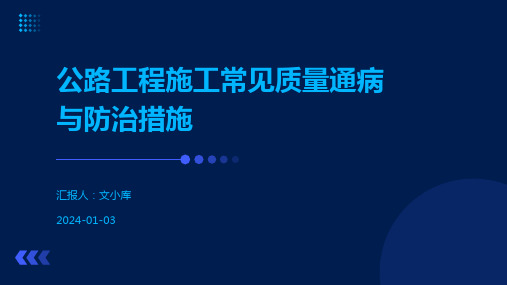 公路工程施工常见质量通病与防治措施

汇报人：文小库

2024-01-03